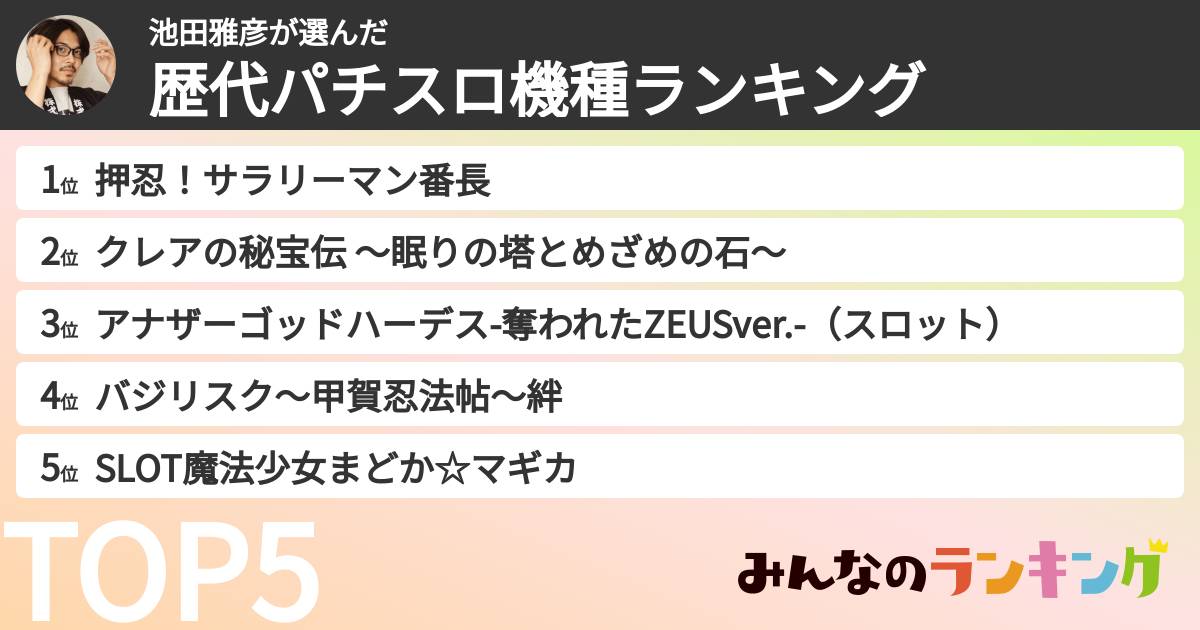 池田雅彦が選んだ
歴代パチスロ機種ランキング

1位 押忍！サラリーマン番長
2位 クレアの秘宝伝 〜眠りの塔とめざめの石〜
3位 アナザーゴッドハーデス-奪われたZEUSver.-（スロット）
4位 バジリスク〜甲賀忍法帖〜絆
5位 SLOT魔法少女まどか☆マギカ

TOP5

みんなのランキング